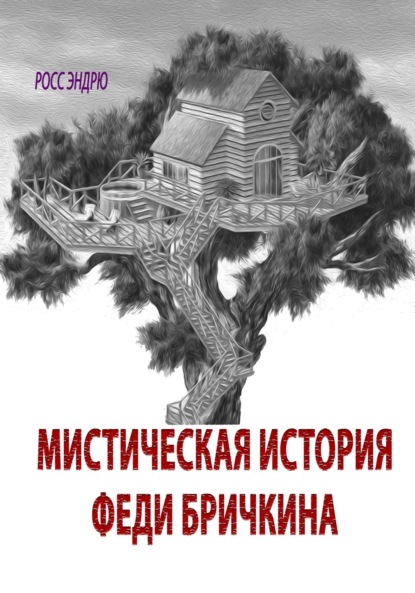 РОСС ЭНДРЮ

МИСТИЧЕСКАЯ ИСТОРИЯ ФЕДИ БРИЧКИНА